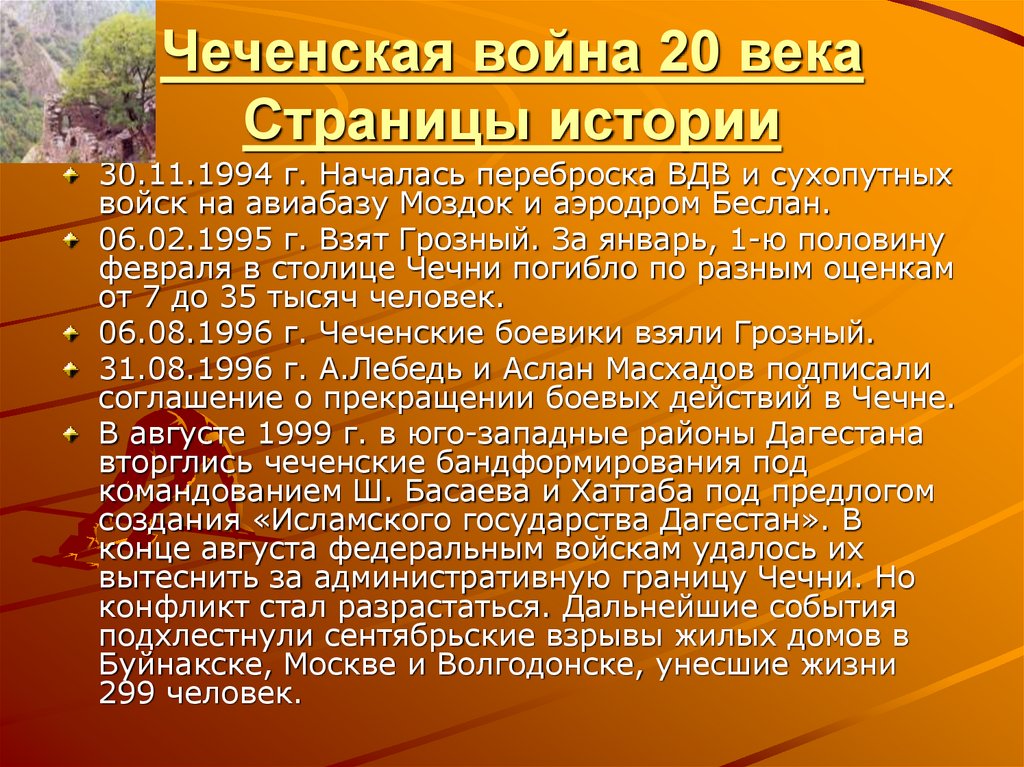 Чеченская война 20 века
Страницы истории

30.11.1994 г. Началась переброска ВДВ и сухопутных войск на авиабазу Моздок и аэродром Беслан.

06.02.1995 г. Взят Грозный. За январь, 1-ю половину февраля в столице Чечни погибло по разным оценкам от 7 до 35 тысяч человек.

06.08.1996 г. Чеченские боевики взяли Грозный.

31.08.1996 г. А.Лебедь и Аслан Масхадов подписали соглашение о прекращении боевых действий в Чечне.

В августе 1999 г. в юго-западные районы Дагестана вторглись чеченские бандформирования под командованием Ш. Басаева и Хаттаба под предлогом создания «Исламского государства Дагестан». В конце августа федеральным войскам удалось их вытеснить за административную границу Чечни. Но конфликт стал разрастаться. Дальнейшие события подхлестнули сентябрьские взрывы жилых домов в Буйнакске, Москве и Волгодонске, унесшие жизни 299 человек.